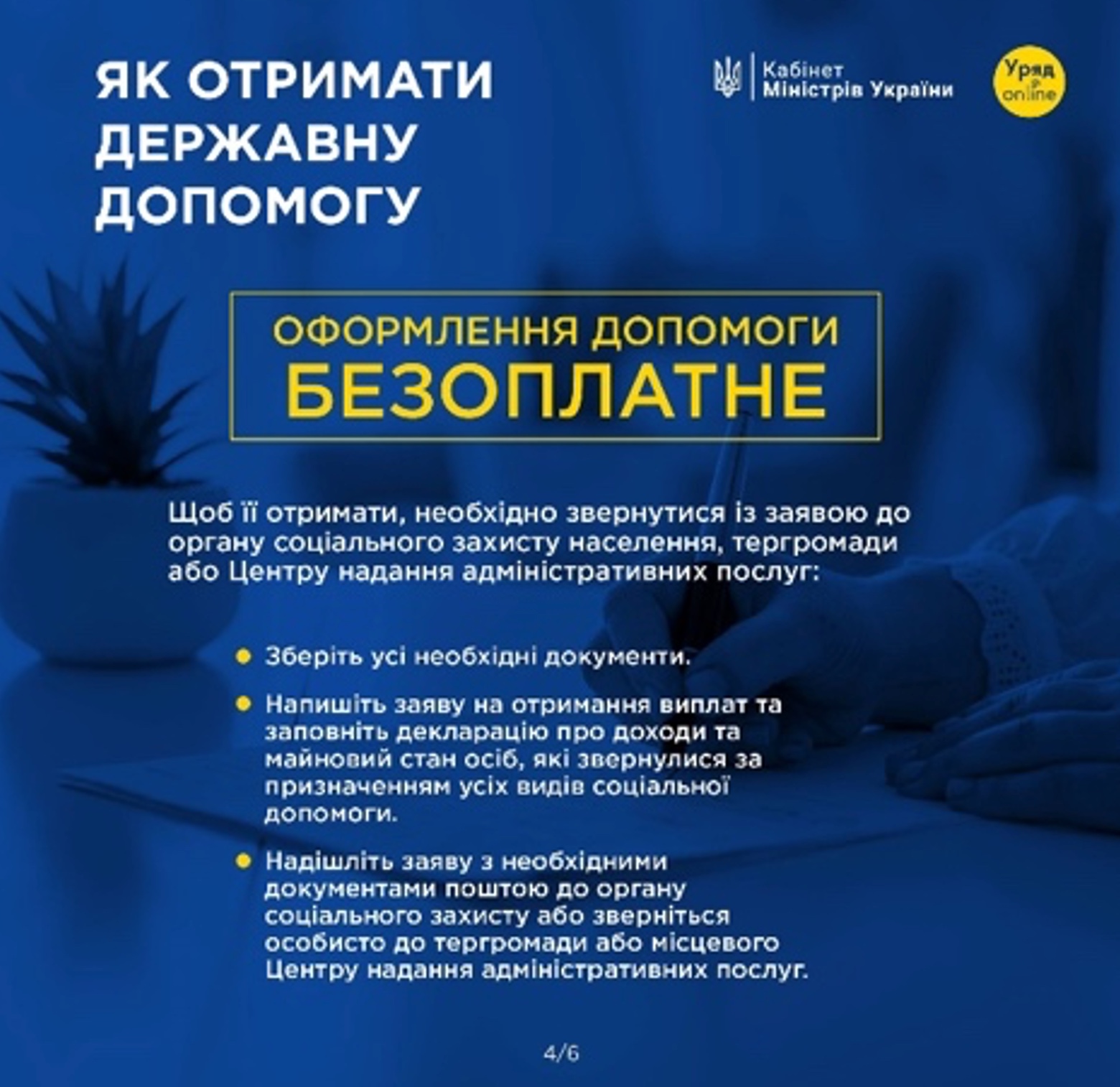 ЯК ОТРИМАТИ ДЕРЖАВНУ ДОПОМОГУ

Кабінет Міністрів України

Уряд online

ОФОРМЛЕННЯ ДОПОМОГИ БЕЗОПЛАТНЕ

Щоб її отримати, необхідно звернутися із заявою до органу соціального захисту населення, тергромади або Центру надання адміністративних послуг:

Зберіть усі необхідні документи.

Напишіть заяву на отримання виплат та заповніть декларацію про доходи та майновий стан осіб, які звернулися за призначенням усіх видів соціальної допомоги.

Надішліть заяву з необхідними документами поштою до органу соціального захисту або зверніться особисто до тергромади або місцевого Центру надання адміністративних послуг.

4/6